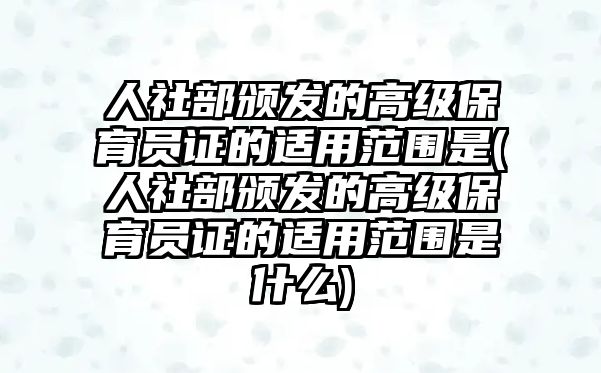 人社部颁发的高级保育员证的适用范围是(人社部颁发的高级保育员证的适用范围是什么)